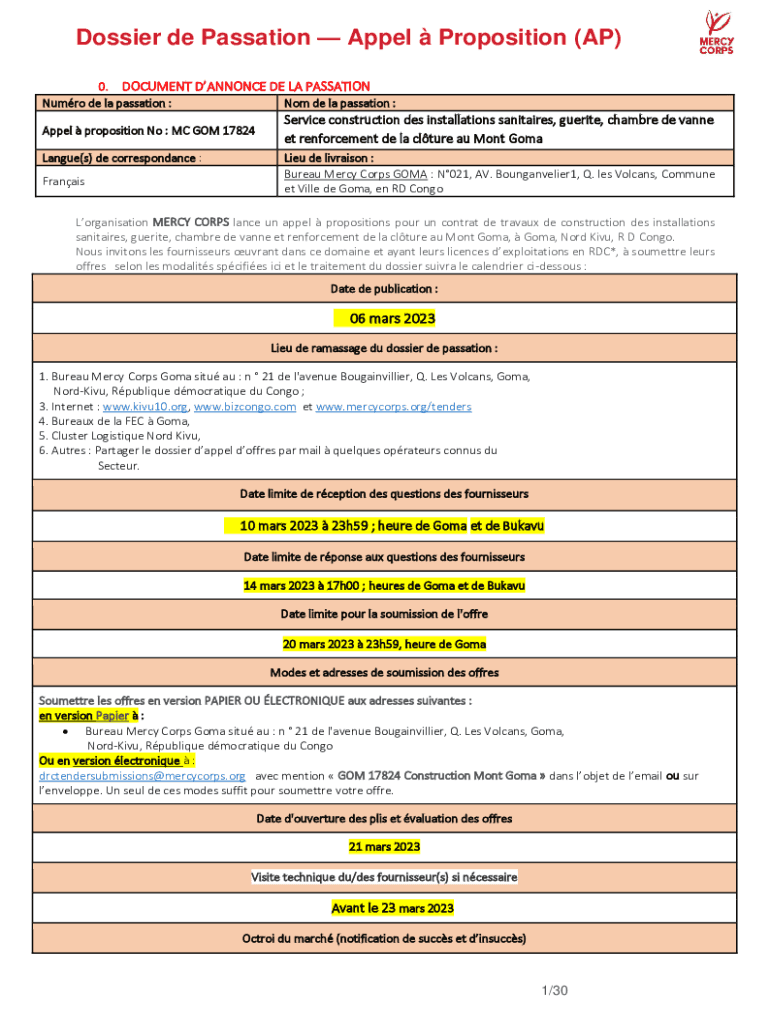 Dossier de Passation — Appel à Proposition (AP)

MERCY CORPS

0. DOCUMENT D'ANNONCE DE LA PASSATION

| Numéro de la passation : | Nom de la passation : |
|---|---|
| Appel à proposition No : MC GOM 17824 | Service construction des installations sanitaires, guerite, chambre de vanne et renforcement de la clôture au Mont Goma |
| Langue(s) de correspondance : | Lieu de livraison : |
| Français | Bureau Mercy Corps GOMA : N°021, AV. Bounganvelier1, Q. les Volcans, Commune et Ville de Goma, en RD Congo |

L'organisation MERCY CORPS lance un appel à propositions pour un contrat de travaux de construction des installations sanitaires, guerite, chambre de vanne et renforcement de la clôture au Mont Goma, à Goma, Nord Kivu, R D Congo.
Nous invitons les fournisseurs œuvrant dans ce domaine et ayant leurs licences d'exploitations en RDC*, à soumettre leurs offres selon les modalités spécifiées ici et le traitement du dossier suivra le calendrier ci-dessous :

Date de publication :

06 mars 2023

Lieu de ramassage du dossier de passation :

1. Bureau Mercy Corps Goma situé au : n ° 21 de l'avenue Bougainvillier, Q. Les Volcans, Goma, Nord-Kivu, République démocratique du Congo ;
3. Internet : www.kivu10.org, www.bizcongo.com et www.mercycorps.org/tenders
4. Bureaux de la FEC à Goma,
5. Cluster Logistique Nord Kivu,
6. Autres : Partager le dossier d'appel d'offres par mail à quelques opérateurs connus du Secteur.

Date limite de réception des questions des fournisseurs

10 mars 2023 à 23h59 ; heure de Goma et de Bukavu

Date limite de réponse aux questions des fournisseurs

14 mars 2023 à 17h00 ; heures de Goma et de Bukavu

Date limite pour la soumission de l'offre

20 mars 2023 à 23h59, heure de Goma

Modes et adresses de soumission des offres

Soumettre les offres en version PAPIER OU ÉLECTRONIQUE aux adresses suivantes :
en version Papier à :
• Bureau Mercy Corps Goma situé au : n ° 21 de l'avenue Bougainvillier, Q. Les Volcans, Goma, Nord-Kivu, République démocratique du Congo
Ou en version électronique à :
drctendersubmissions@mercycorps.org avec mention « GOM 17824 Construction Mont Goma » dans l'objet de l'email ou sur l'enveloppe. Un seul de ces modes suffit pour soumettre votre offre.

Date d'ouverture des plis et évaluation des offres

21 mars 2023

Visite technique du/des fournisseur(s) si nécessaire

Avant le 23 mars 2023

Octroi du marché (notification de succès et d'insuccès)

1/30